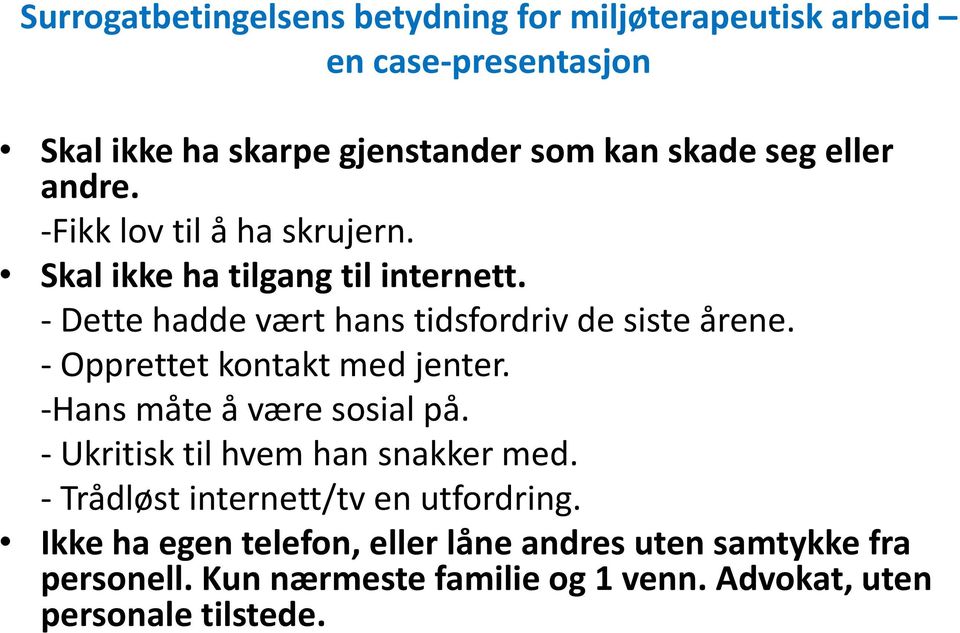 Surrogatbetingelsens betydning for miljøterapeutisk arbeid – en case-presentasjon

• Skal ikke ha skarpe gjenstander som kan skade seg eller andre.
-Fikk lov til å ha skrujern.
• Skal ikke ha tilgang til internett.
- Dette hadde vært hans tidsfordriv de siste årene.
- Opprettet kontakt med jenter.
-Hans måte å være sosial på.
- Ukritisk til hvem han snakker med.
- Trådløst internett/tv en utfordring.
• Ikke ha egen telefon, eller låne andres uten samtykke fra personell. Kun nærmeste familie og 1 venn. Advokat, uten personale tilstede.